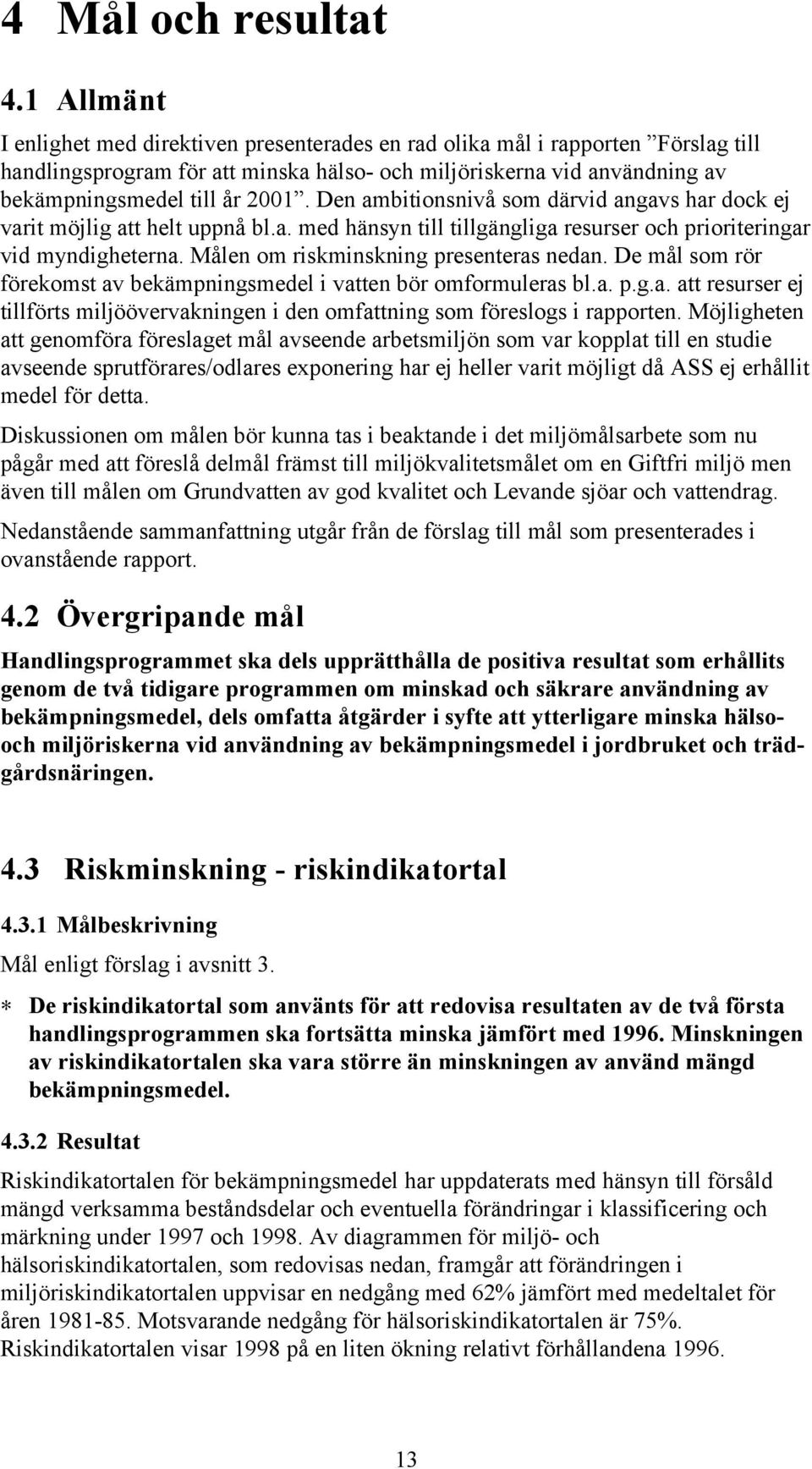 4 Mål och resultat

4.1 Allmänt

I enlighet med direktiven presenterades en rad olika mål i rapporten ”Förslag till handlingsprogram för att minska hälso- och miljöriskerna vid användning av bekämpningsmedel till år 2001”. Den ambitionsnivå som därvid angavs har dock ej varit möjlig att helt uppnå bl.a. med hänsyn till tillgängliga resurser och prioriteringar vid myndigheterna. Målen om riskminskning presenteras nedan. De mål som rör förekomst av bekämpningsmedel i vatten bör omformuleras bl.a. p.g.a. att resurser ej tillförts miljöövervakningen i den omfattning som föreslogs i rapporten. Möjligheten att genomföra föreslaget mål avseende arbetsmiljön som var kopplat till en studie avseende sprutförares/odlares exponering har ej heller varit möjligt då ASS ej erhållit medel för detta.

Diskussionen om målen bör kunna tas i beaktande i det miljömålsarbete som nu pågår med att föreslå delmål främst till miljökvalitetsmålet om en Giftfri miljö men även till målen om Grundvatten av god kvalitet och Levande sjöar och vattendrag.

Nedanstående sammanfattning utgår från de förslag till mål som presenterades i ovanstående rapport.

4.2 Övergripande mål

Handlingsprogrammet ska dels upprätthålla de positiva resultat som erhållits genom de två tidigare programmen om minskad och säkrare användning av bekämpningsmedel, dels omfatta åtgärder i syfte att ytterligare minska hälso- och miljöriskerna vid användning av bekämpningsmedel i jordbruket och trädgårdsnäringen.

4.3 Riskminskning - riskindikatortal

4.3.1 Målbeskrivning

Mål enligt förslag i avsnitt 3.

* De riskindikatortal som använts för att redovisa resultaten av de två första handlingsprogrammen ska fortsätta minska jämfört med 1996. Minskningen av riskindikatortalen ska vara större än minskningen av använd mängd bekämpningsmedel.

4.3.2 Resultat

Riskindikatortalen för bekämpningsmedel har uppdaterats med hänsyn till försåld mängd verksamma beståndsdelar och eventuella förändringar i klassificering och märkning under 1997 och 1998. Av diagrammen för miljö- och hälsoriskindikatortalen, som redovisas nedan, framgår att förändringen i miljöriskindikatortalen uppvisar en nedgång med 62% jämfört med medeltalet för åren 1981-85. Motsvarande nedgång för hälsoriskindikatortalen är 75%. Riskindikatortalen visar 1998 på en liten ökning relativt förhållandena 1996.

13